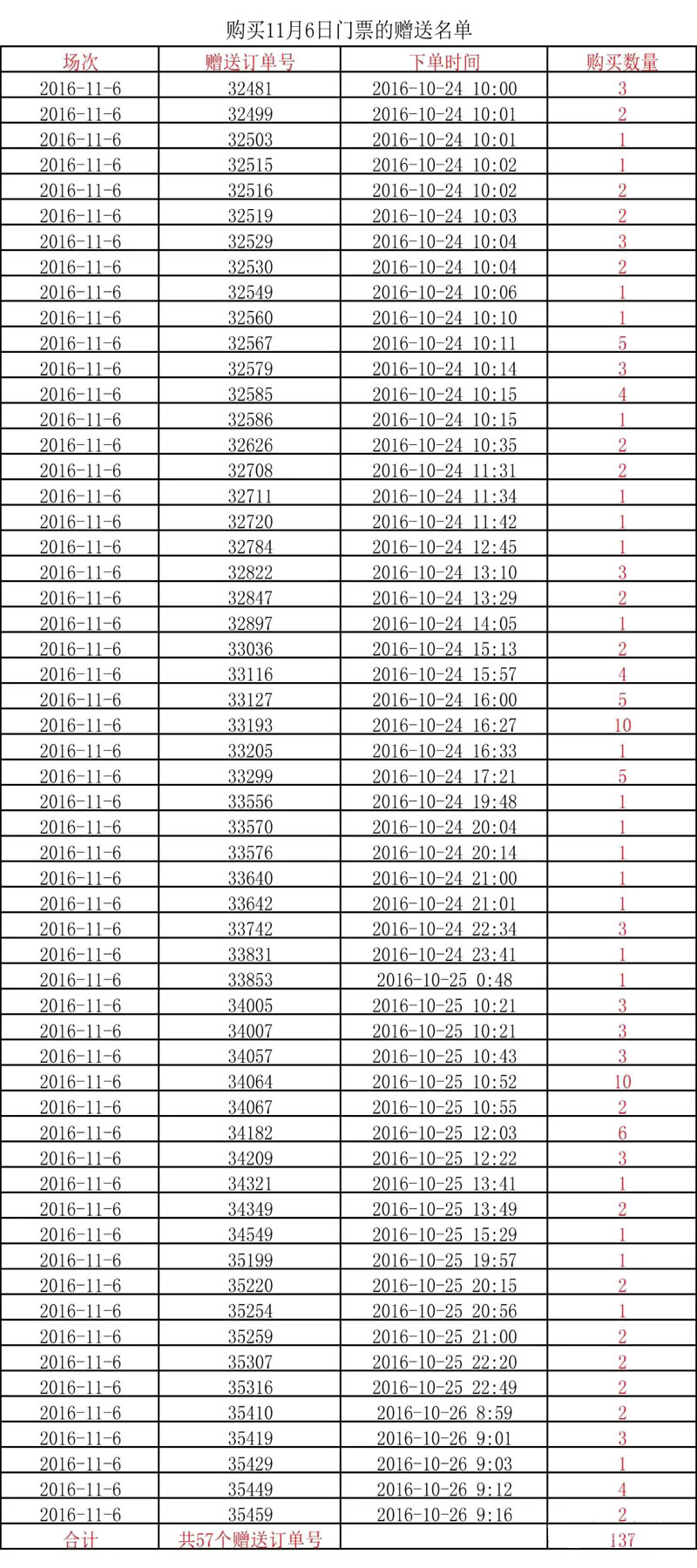 购买11月6日门票的赠送名单

| 场次 | 赠送订单号 | 下单时间 | 购买数量 |
|---|---|---|---|
| 2016-11-6 | 32481 | 2016-10-24 10:00 | 3 |
| 2016-11-6 | 32499 | 2016-10-24 10:01 | 2 |
| 2016-11-6 | 32503 | 2016-10-24 10:01 | 1 |
| 2016-11-6 | 32515 | 2016-10-24 10:02 | 1 |
| 2016-11-6 | 32516 | 2016-10-24 10:02 | 2 |
| 2016-11-6 | 32519 | 2016-10-24 10:03 | 2 |
| 2016-11-6 | 32529 | 2016-10-24 10:04 | 3 |
| 2016-11-6 | 32530 | 2016-10-24 10:04 | 2 |
| 2016-11-6 | 32549 | 2016-10-24 10:06 | 1 |
| 2016-11-6 | 32560 | 2016-10-24 10:10 | 1 |
| 2016-11-6 | 32567 | 2016-10-24 10:11 | 5 |
| 2016-11-6 | 32579 | 2016-10-24 10:14 | 3 |
| 2016-11-6 | 32585 | 2016-10-24 10:15 | 4 |
| 2016-11-6 | 32586 | 2016-10-24 10:15 | 1 |
| 2016-11-6 | 32626 | 2016-10-24 10:35 | 2 |
| 2016-11-6 | 32708 | 2016-10-24 11:31 | 2 |
| 2016-11-6 | 32711 | 2016-10-24 11:34 | 1 |
| 2016-11-6 | 32720 | 2016-10-24 11:42 | 1 |
| 2016-11-6 | 32784 | 2016-10-24 12:45 | 1 |
| 2016-11-6 | 32822 | 2016-10-24 13:10 | 3 |
| 2016-11-6 | 32847 | 2016-10-24 13:29 | 2 |
| 2016-11-6 | 32897 | 2016-10-24 14:05 | 1 |
| 2016-11-6 | 33036 | 2016-10-24 15:13 | 2 |
| 2016-11-6 | 33116 | 2016-10-24 15:57 | 4 |
| 2016-11-6 | 33127 | 2016-10-24 16:00 | 5 |
| 2016-11-6 | 33193 | 2016-10-24 16:27 | 10 |
| 2016-11-6 | 33205 | 2016-10-24 16:33 | 1 |
| 2016-11-6 | 33299 | 2016-10-24 17:21 | 5 |
| 2016-11-6 | 33556 | 2016-10-24 19:48 | 1 |
| 2016-11-6 | 33570 | 2016-10-24 20:04 | 1 |
| 2016-11-6 | 33576 | 2016-10-24 20:14 | 1 |
| 2016-11-6 | 33640 | 2016-10-24 21:00 | 1 |
| 2016-11-6 | 33642 | 2016-10-24 21:01 | 1 |
| 2016-11-6 | 33742 | 2016-10-24 22:34 | 3 |
| 2016-11-6 | 33831 | 2016-10-24 23:41 | 1 |
| 2016-11-6 | 33853 | 2016-10-25 0:48 | 1 |
| 2016-11-6 | 34005 | 2016-10-25 10:21 | 3 |
| 2016-11-6 | 34007 | 2016-10-25 10:21 | 3 |
| 2016-11-6 | 34057 | 2016-10-25 10:43 | 3 |
| 2016-11-6 | 34064 | 2016-10-25 10:52 | 10 |
| 2016-11-6 | 34067 | 2016-10-25 10:55 | 2 |
| 2016-11-6 | 34182 | 2016-10-25 12:03 | 6 |
| 2016-11-6 | 34209 | 2016-10-25 12:22 | 3 |
| 2016-11-6 | 34321 | 2016-10-25 13:41 | 1 |
| 2016-11-6 | 34349 | 2016-10-25 13:49 | 2 |
| 2016-11-6 | 34549 | 2016-10-25 15:29 | 1 |
| 2016-11-6 | 35199 | 2016-10-25 19:57 | 1 |
| 2016-11-6 | 35220 | 2016-10-25 20:15 | 2 |
| 2016-11-6 | 35254 | 2016-10-25 20:56 | 1 |
| 2016-11-6 | 35259 | 2016-10-25 21:00 | 2 |
| 2016-11-6 | 35307 | 2016-10-25 22:20 | 2 |
| 2016-11-6 | 35316 | 2016-10-25 22:49 | 2 |
| 2016-11-6 | 35410 | 2016-10-26 8:59 | 2 |
| 2016-11-6 | 35419 | 2016-10-26 9:01 | 3 |
| 2016-11-6 | 35429 | 2016-10-26 9:03 | 1 |
| 2016-11-6 | 35449 | 2016-10-26 9:12 | 4 |
| 2016-11-6 | 35459 | 2016-10-26 9:16 | 2 |
| 合计 | 共57个赠送订单号 | | 137 |